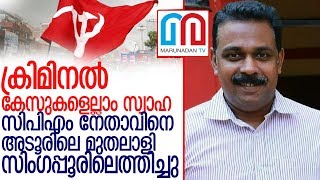 MARUNADAN TV

ക്രിമിനൽ കേസുകളെല്ലാം സ്വാഹ സിപിഎം നേതാവിനെ അടൂരിലെ മുതലാളി സിംഗപ്പൂരിലെത്തിച്ചു